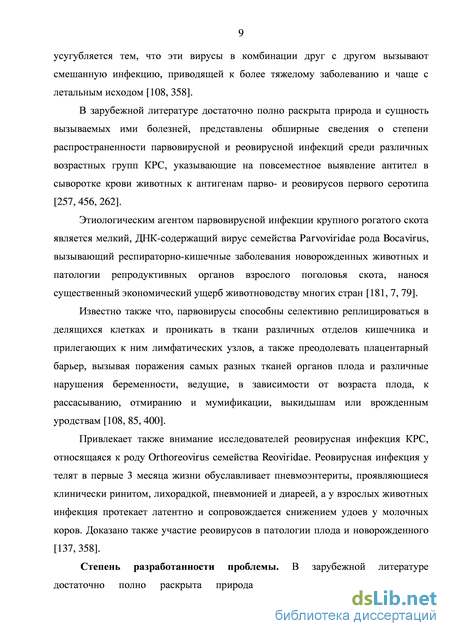 9

усугубляется тем, что эти вирусы в комбинации друг с другом вызывают смешанную инфекцию, приводящей к более тяжелому заболеванию и чаще с летальным исходом [108, 358].

В зарубежной литературе достаточно полно раскрыта природа и сущность вызываемых ими болезней, представлены обширные сведения о степени распространенности парвовирусной и реовирусной инфекций среди различных возрастных групп КРС, указывающие на повсеместное выявление антител в сыворотке крови животных к антигенам парво- и реовирусов первого серотипа [257, 456, 262].

Этиологическим агентом парвовирусной инфекции крупного рогатого скота является мелкий, ДНК-содержащий вирус семейства Parvoviridae рода Bocavirus, вызывающий респираторно-кишечные заболевания новорожденных животных и патологии репродуктивных органов взрослого поголовья скота, нанося существенный экономический ущерб животноводству многих стран [181, 7, 79].

Известно также что, парвовирусы способны селективно реплицироваться в делящихся клетках и проникать в ткани различных отделов кишечника и прилегающих к ним лимфатических узлов, а также преодолевать плацентарный барьер, вызывая поражения самых разных тканей органов плода и различные нарушения беременности, ведущие, в зависимости от возраста плода, к рассасыванию, отмиранию и мумификации, выкидышам или врожденным уродствам [108, 85, 400].

Привлекает также внимание исследователей реовирусная инфекция КРС, относящаяся к роду Orthoreovirus семейства Reoviridae. Реовирусная инфекция у телят в первые 3 месяца жизни обуславливает пневмоэнтериты, проявляющиеся клинически ринитом, лихорадкой, пневмонией и диареей, а у взрослых животных инфекция протекает латентно и сопровождается снижением удоев у молочных коров. Доказано также участие реовирусов в патологии плода и новорожденного [137, 358].

Степень разработанности проблемы. В зарубежной литературе достаточно полно раскрыта природа

dsLib.net
библиотека диссертаций